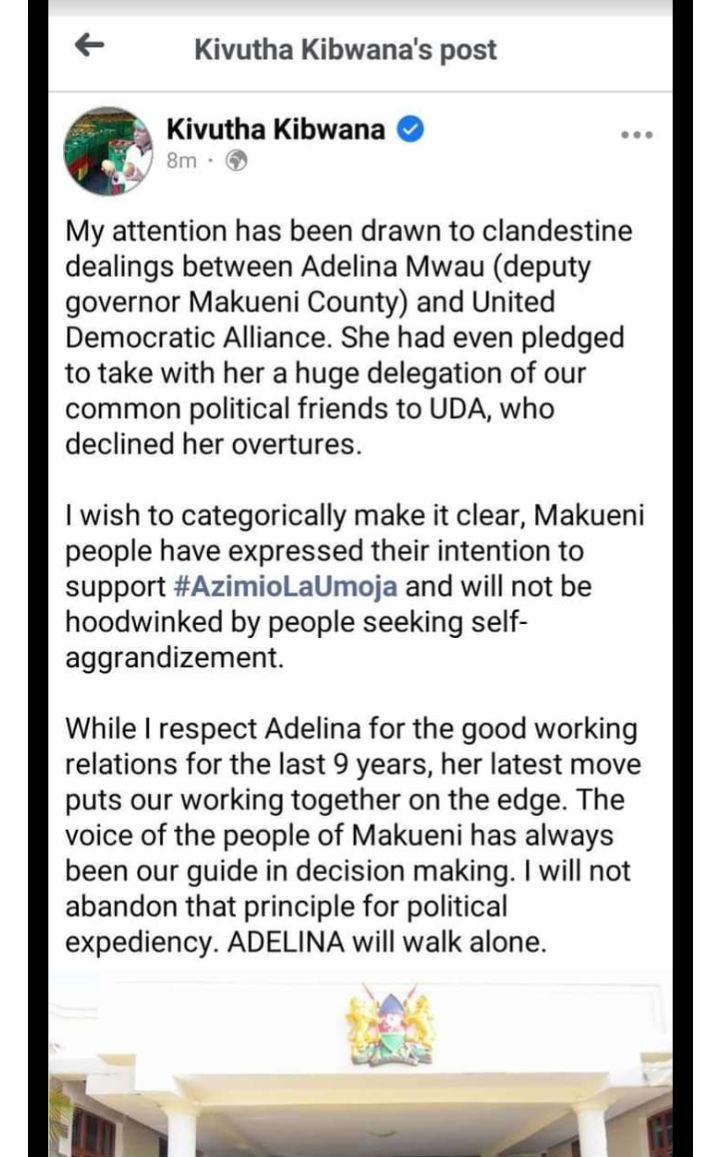 Kivutha Kibwana's post

Kivutha Kibwana
8m ·

My attention has been drawn to clandestine dealings between Adelina Mwau (deputy governor Makueni County) and United Democratic Alliance. She had even pledged to take with her a huge delegation of our common political friends to UDA, who declined her overtures.

I wish to categorically make it clear, Makueni people have expressed their intention to support #AzimioLaUmoja and will not be hoodwinked by people seeking self-aggrandizement.

While I respect Adelina for the good working relations for the last 9 years, her latest move puts our working together on the edge. The voice of the people of Makueni has always been our guide in decision making. I will not abandon that principle for political expediency. ADELINA will walk alone.